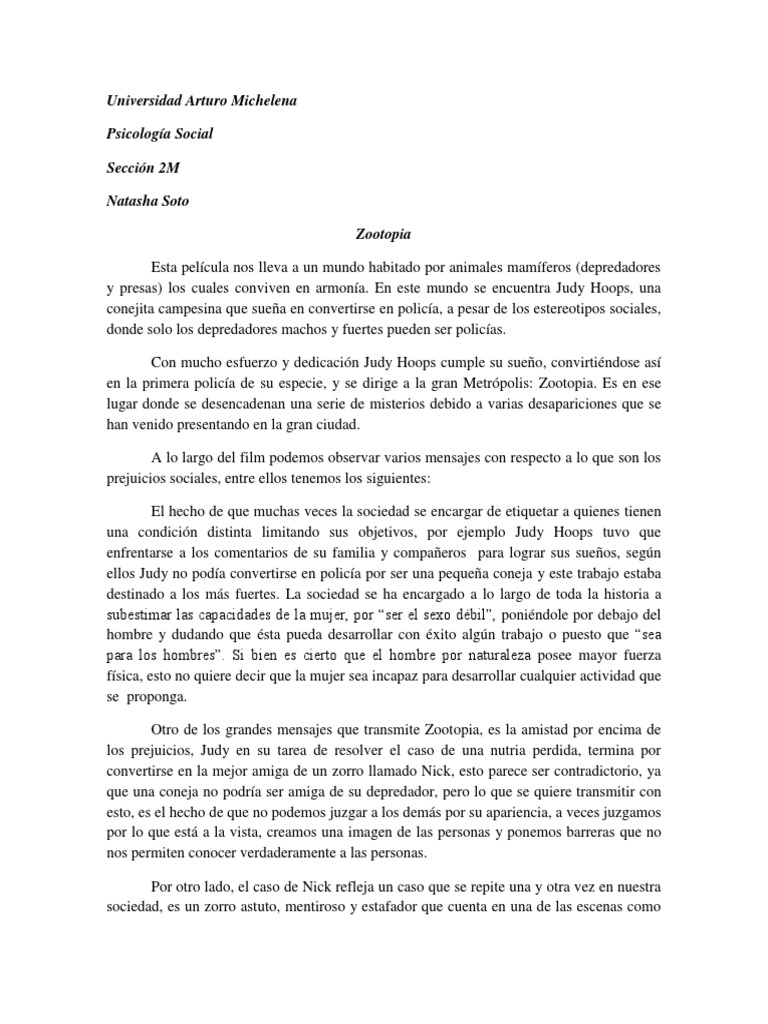 Universidad Arturo Michelena

Psicología Social

Sección 2M

Natasha Soto

Zootopia

Esta película nos lleva a un mundo habitado por animales mamíferos (depredadores y presas) los cuales conviven en armonía. En este mundo se encuentra Judy Hoops, una conejita campesina que sueña en convertirse en policía, a pesar de los estereotipos sociales, donde solo los depredadores machos y fuertes pueden ser policías.

Con mucho esfuerzo y dedicación Judy Hoops cumple su sueño, convirtiéndose así en la primera policía de su especie, y se dirige a la gran Metrópolis: Zootopia. Es en ese lugar donde se desencadenan una serie de misterios debido a varias desapariciones que se han venido presentando en la gran ciudad.

A lo largo del film podemos observar varios mensajes con respecto a lo que son los prejuicios sociales, entre ellos tenemos los siguientes:

El hecho de que muchas veces la sociedad se encargar de etiquetar a quienes tienen una condición distinta limitando sus objetivos, por ejemplo Judy Hoops tuvo que enfrentarse a los comentarios de su familia y compañeros para lograr sus sueños, según ellos Judy no podía convertirse en policía por ser una pequeña coneja y este trabajo estaba destinado a los más fuertes. La sociedad se ha encargado a lo largo de toda la historia a subestimar las capacidades de la mujer, por "ser el sexo débil", poniéndole por debajo del hombre y dudando que ésta pueda desarrollar con éxito algún trabajo o puesto que "sea para los hombres". Si bien es cierto que el hombre por naturaleza posee mayor fuerza física, esto no quiere decir que la mujer sea incapaz para desarrollar cualquier actividad que se proponga.

Otro de los grandes mensajes que transmite Zootopia, es la amistad por encima de los prejuicios, Judy en su tarea de resolver el caso de una nutria perdida, termina por convertirse en la mejor amiga de un zorro llamado Nick, esto parece ser contradictorio, ya que una coneja no podría ser amiga de su depredador, pero lo que se quiere transmitir con esto, es el hecho de que no podemos juzgar a los demás por su apariencia, a veces juzgamos por lo que está a la vista, creamos una imagen de las personas y ponemos barreras que no nos permiten conocer verdaderamente a las personas.

Por otro lado, el caso de Nick refleja un caso que se repite una y otra vez en nuestra sociedad, es un zorro astuto, mentiroso y estafador que cuenta en una de las escenas como